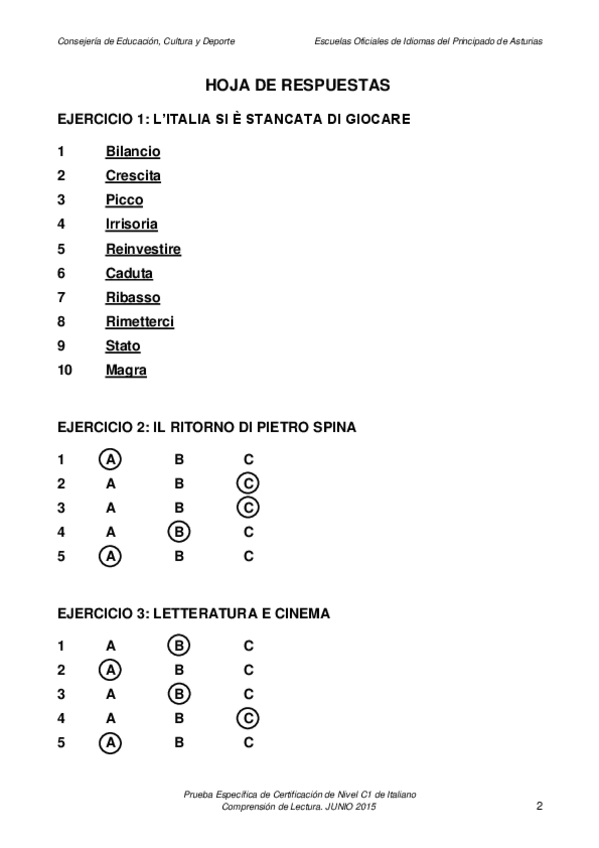 Consejería de Educación, Cultura y Deporte

Escuelas Oficiales de Idiomas del Principado de Asturias

HOJA DE RESPUESTAS

EJERCICIO 1: L'ITALIA SI È STANCATA DI GIOCARE

1 Bilancio
2 Crescita
3 Picco
4 Irrisoria
5 Reinvestire
6 Caduta
7 Ribasso
8 Rimetterci
9 Stato
10 Magra

EJERCICIO 2: IL RITORNO DI PIETRO SPINA

1 A B C
2 A B C
3 A B C
4 A B C
5 A B C

EJERCICIO 3: LETTERATURA E CINEMA

1 A B C
2 A B C
3 A B C
4 A B C
5 A B C

Prueba Específica de Certificación de Nivel C1 de Italiano
Comprensión de Lectura. JUNIO 2015

2